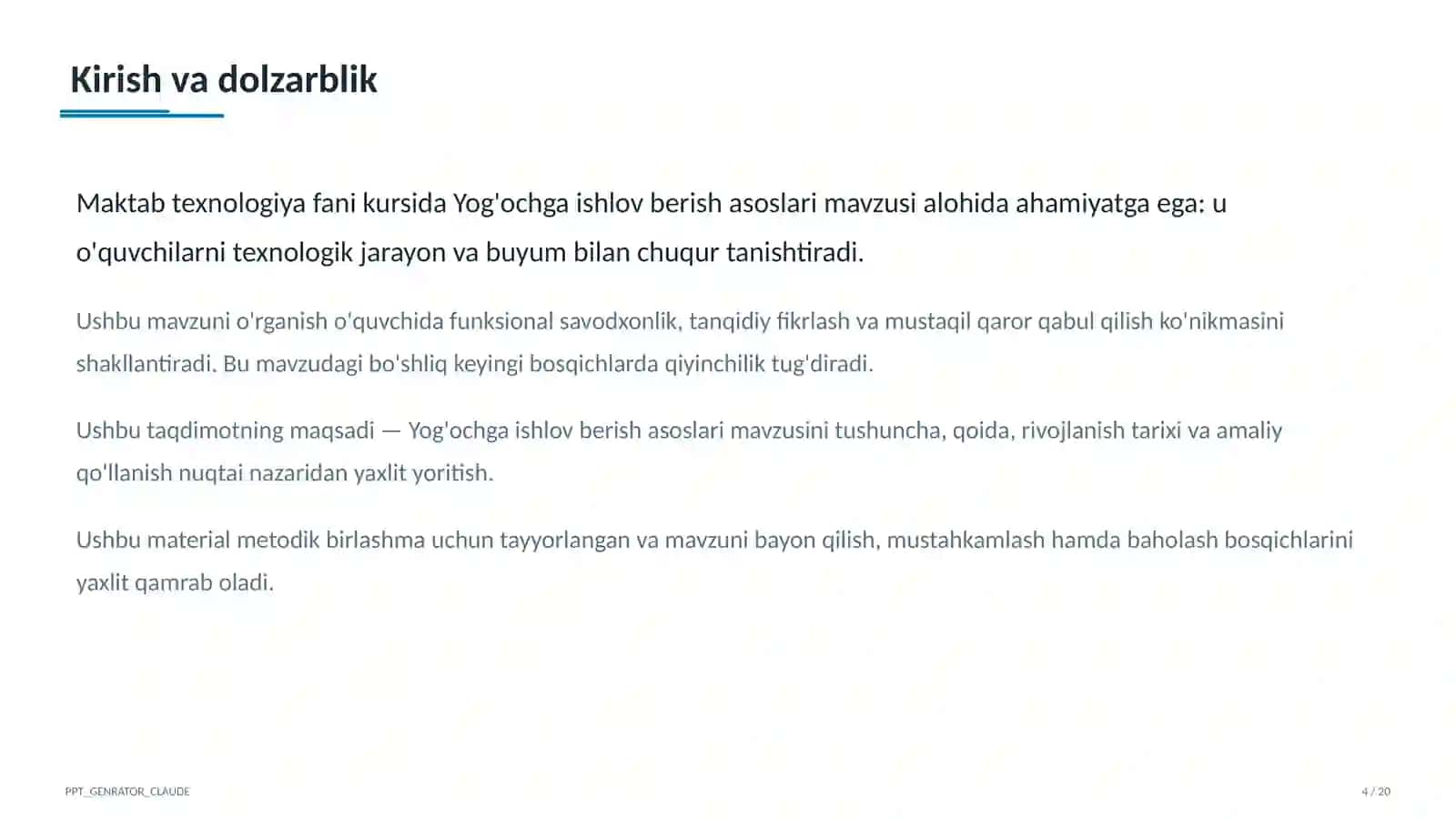 Kirish va dolzarblik

Maktab texnologiya fani kursida Yog'ochga ishlov berish asoslari mavzusi alohida ahamiyatga ega: u o'quvchilarni texnologik jarayon va buyum bilan chuqur tanishtiradi.

Ushbu mavzuni o'rganish o'quvchida funksional savodxonlik, tanqidiy fikrlash va mustaqil qaror qabul qilish ko'nikmasini shakllantiradi. Bu mavzudagi bo'shliq keyingi bosqichlarda qiyinchilik tug'diradi.

Ushbu taqdimotning maqsadi — Yog'ochga ishlov berish asoslari mavzusini tushuncha, qoida, rivojlanish tarixi va amaliy qo'llanish nuqtai nazaridan yaxlit yoritish.

Ushbu material metodik birlashma uchun tayyorlangan va mavzuni bayon qilish, mustahkamlash hamda baholash bosqichlarini yaxlit qamrab oladi.

PPT_GENRATOR_CLAUDE

4 / 20